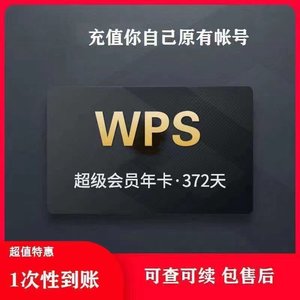 充值你自己原有帐号

WPS

超级会员年卡·372天

超值特惠

1次性到账

可查可续 包售后